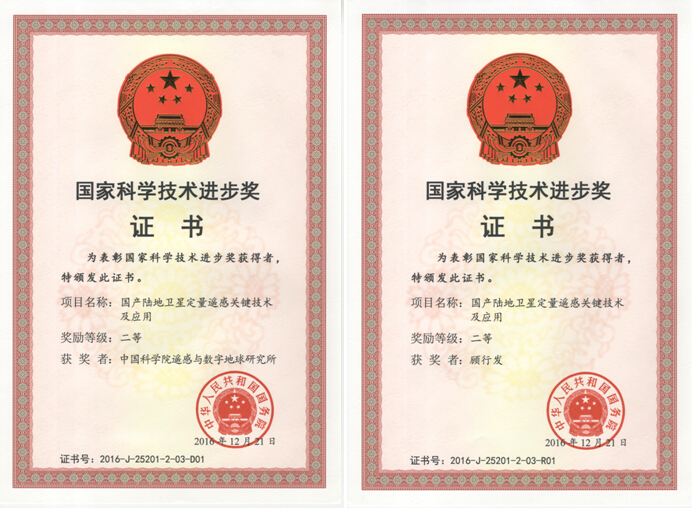 国家科学技术进步奖

证书

为表彰国家科学技术进步奖获得者，特颁发此证书。

项目名称：国产陆地卫星定量遥感关键技术及应用

奖励等级：二等

获奖者：中国科学院遥感与数字地球研究所

中华人民共和国国务院

2016年12月21日

证书号：2016-J-25201-2-03-D01

国家科学技术进步奖

证书

为表彰国家科学技术进步奖获得者，特颁发此证书。

项目名称：国产陆地卫星定量遥感关键技术及应用

奖励等级：二等

获奖者：顾行发

中华人民共和国国务院

2016年12月21日

证书号：2016-J-25201-2-03-R01